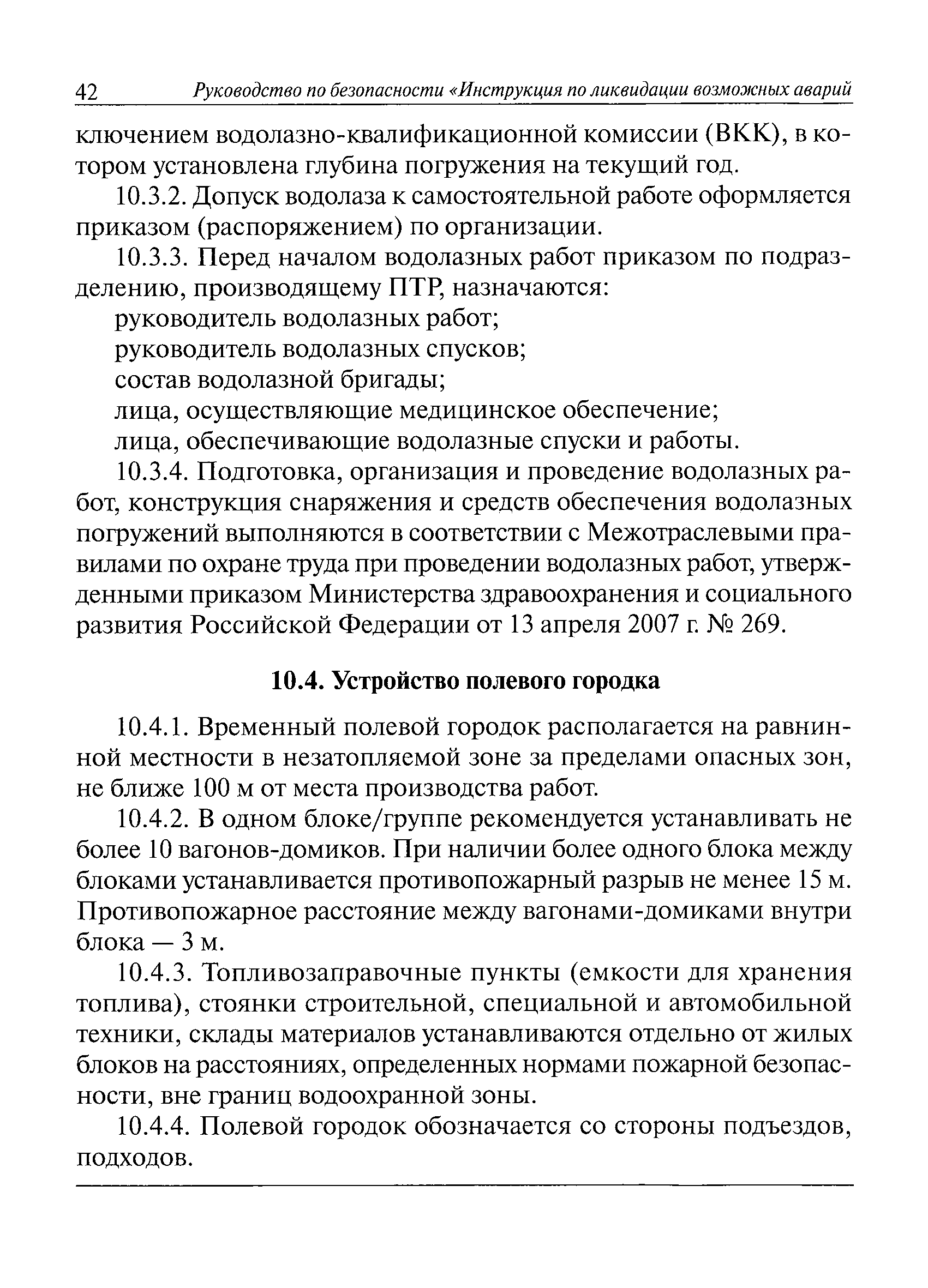 42 Руководство по безопасности «Инструкция по ликвидации возможных аварий

ключением водолазно-квалификационной комиссии (ВКК), в котором установлена глубина погружения на текущий год.

10.3.2. Допуск водолаза к самостоятельной работе оформляется приказом (распоряжением) по организации.

10.3.3. Перед началом водолазных работ приказом по подразделению, производящему ПТР, назначаются:

руководитель водолазных работ;

руководитель водолазных спусков;

состав водолазной бригады;

лица, осуществляющие медицинское обеспечение;

лица, обеспечивающие водолазные спуски и работы.

10.3.4. Подготовка, организация и проведение водолазных работ, конструкция снаряжения и средств обеспечения водолазных погружений выполняются в соответствии с Межотраслевыми правилами по охране труда при проведении водолазных работ, утвержденными приказом Министерства здравоохранения и социального развития Российской Федерации от 13 апреля 2007 г. № 269.

10.4. Устройство полевого городка

10.4.1. Временный полевой городок располагается на равнинной местности в незатопляемой зоне за пределами опасных зон, не ближе 100 м от места производства работ.

10.4.2. В одном блоке/группе рекомендуется устанавливать не более 10 вагонов-домиков. При наличии более одного блока между блоками устанавливается противопожарный разрыв не менее 15 м. Противопожарное расстояние между вагонами-домиками внутри блока — 3 м.

10.4.3. Топливозаправочные пункты (емкости для хранения топлива), стоянки строительной, специальной и автомобильной техники, склады материалов устанавливаются отдельно от жилых блоков на расстояниях, определенных нормами пожарной безопасности, вне границ водоохранной зоны.

10.4.4. Полевой городок обозначается со стороны подъездов, подходов.